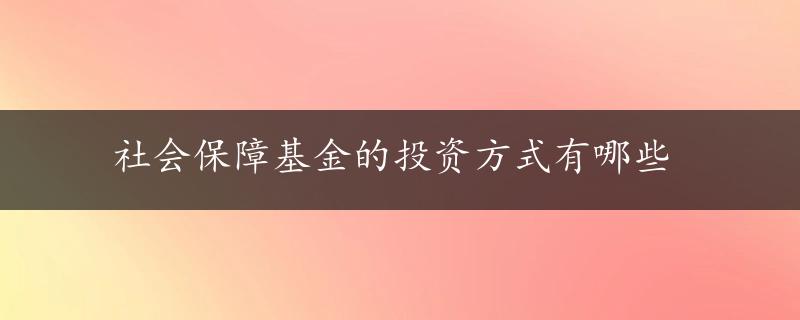 社会保障基金的投资方式有哪些